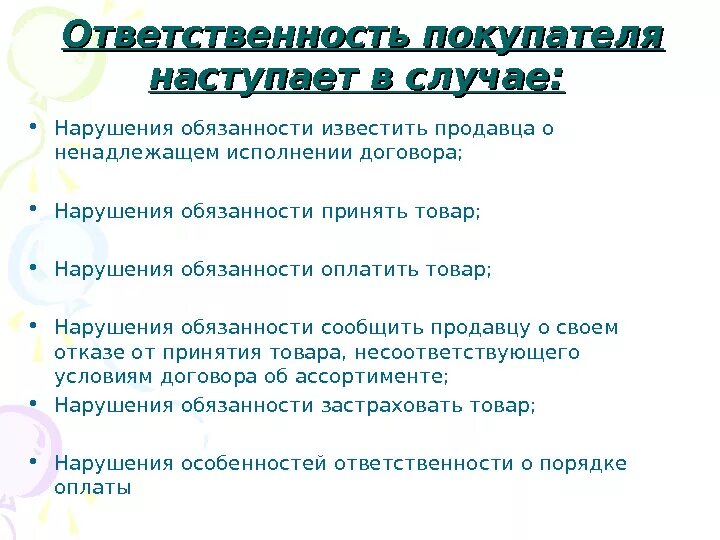 Ответственность покупателя наступает в случае:

• Нарушения обязанности известить продавца о ненадлежащем исполнении договора;

• Нарушения обязанности принять товар;

• Нарушения обязанности оплатить товар;

• Нарушения обязанности сообщить продавцу о своем отказе от принятия товара, несоответствующего условиям договора об ассортименте;

• Нарушения обязанности застраховать товар;

• Нарушения особенностей ответственности о порядке оплаты